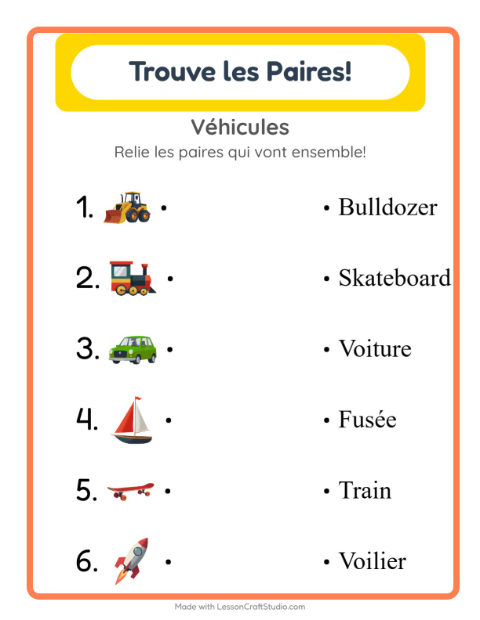 Trouve les Paires!

Véhicules

Relie les paires qui vont ensemble!

1. •
2. •
3. •
4. •
5. •
6. •

• Bulldozer
• Skateboard
• Voiture
• Fusée
• Train
• Voilier

Made with LessonCraftStudio.com